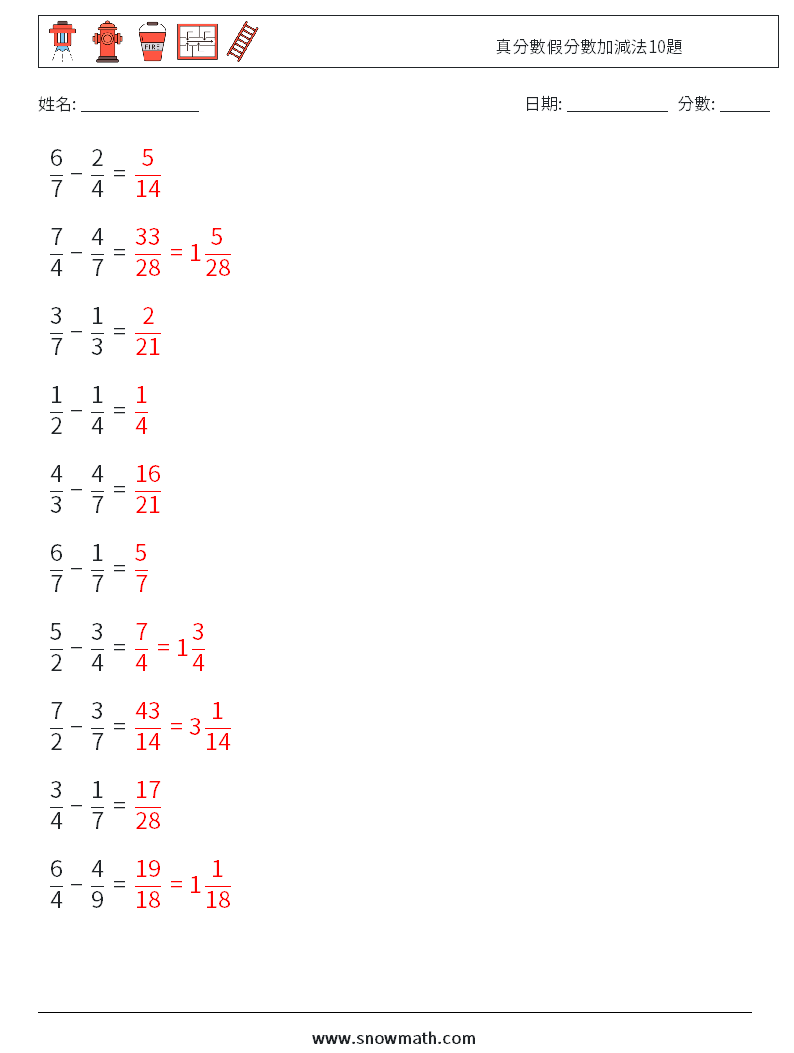 真分數假分數加減法10題

姓名: ______________ 日期: ____________ 分數: ______

$\frac{6}{7} - \frac{2}{4} = \frac{5}{14}$

$\frac{7}{4} - \frac{4}{7} = \frac{33}{28} = 1\frac{5}{28}$

$\frac{3}{7} - \frac{1}{3} = \frac{2}{21}$

$\frac{1}{2} - \frac{1}{4} = \frac{1}{4}$

$\frac{4}{3} - \frac{4}{7} = \frac{16}{21}$

$\frac{6}{7} - \frac{1}{7} = \frac{5}{7}$

$\frac{5}{2} - \frac{3}{4} = \frac{7}{4} = 1\frac{3}{4}$

$\frac{7}{2} - \frac{3}{7} = \frac{43}{14} = 3\frac{1}{14}$

$\frac{3}{4} - \frac{1}{7} = \frac{17}{28}$

$\frac{6}{4} - \frac{4}{9} = \frac{19}{18} = 1\frac{1}{18}$

www.snowmath.com